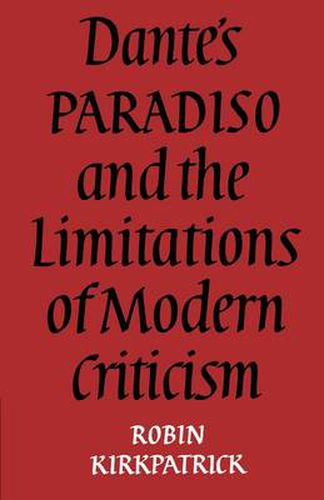 Dante's PARADISO and the Limitations of Modern Criticism

ROBIN KIRKPATRICK